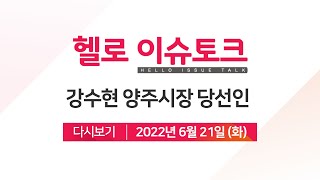 헬로 이슈토크
HELLO ISSUE TALK

강수현 양주시장 당선인

다시보기 | 2022년 6월 21일 (화)